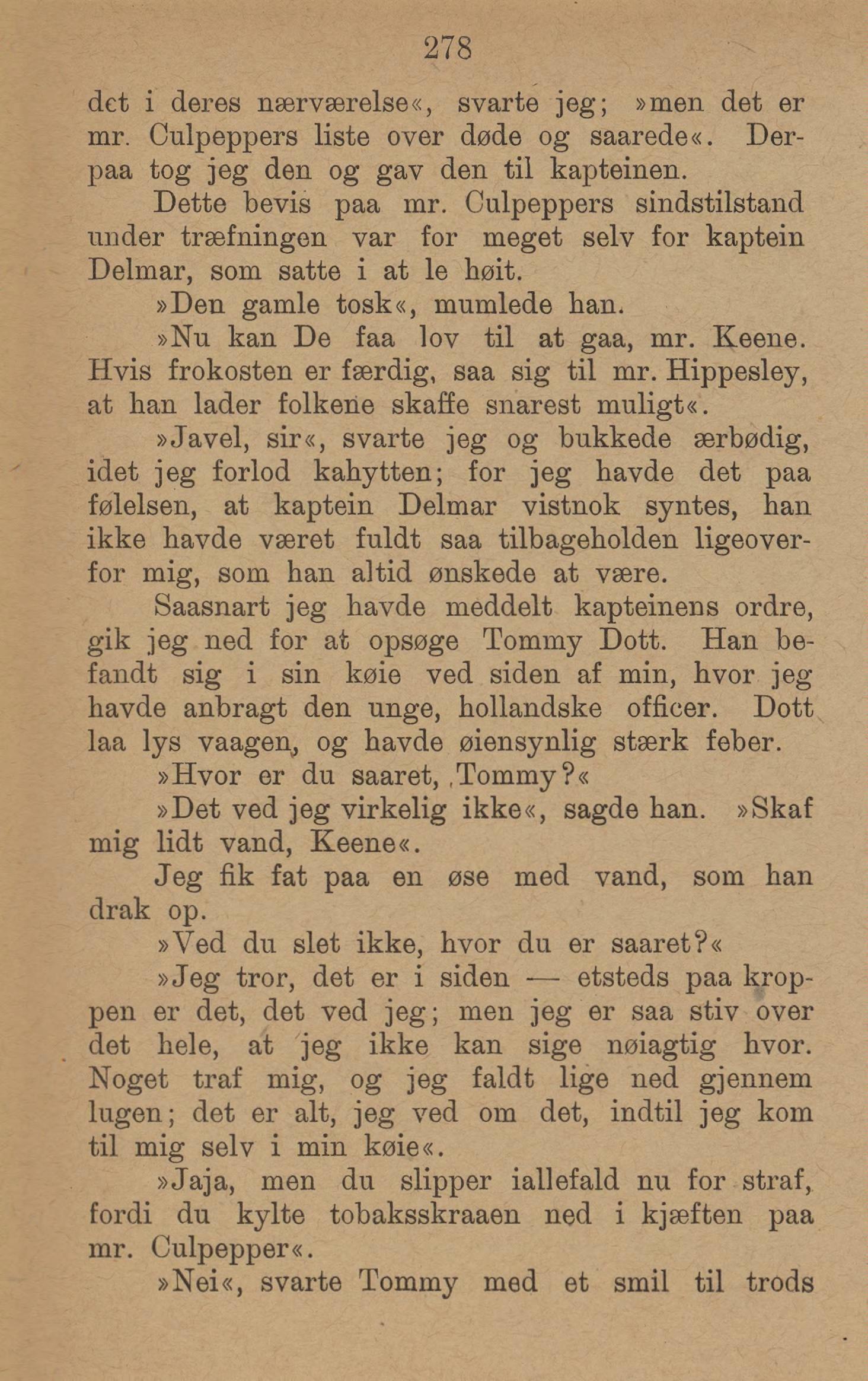 278

det i deres nærværelse«, svarte jeg; »men det er mr. Culpeppers liste over døde og saarede«. Derpaa tog jeg den og gav den til kapteinen.

Dette bevis paa mr. Culpeppers sindstilstand under træfningen var for meget selv for kaptein Delmar, som satte i at le høit.

»Den gamle tosk«, mumlede han.

»Nu kan De faa lov til at gaa, mr. Keene. Hvis frokosten er færdig, saa sig til mr. Hippesley, at han lader folkene skaffe snarest muligt«.

»Javel, sir«, svarte jeg og bukkede ærbødig, idet jeg forlod kahytten; for jeg havde det paa følelsen, at kaptein Delmar vistnok syntes, han ikke havde været fuldt saa tilbageholden ligeoverfor mig, som han altid ønskede at være.

Saasnart jeg havde meddelt kapteinens ordre, gik jeg ned for at opsøge Tommy Dott. Han befandt sig i sin køie ved siden af min, hvor jeg havde anbragt den unge, hollandske officer. Dott laa lys vaagen, og havde øiensynlig stærk feber.

»Hvor er du saaret, Tommy?«

»Det ved jeg virkelig ikke«, sagde han. »Skaf mig lidt vand, Keene«.

Jeg fik fat paa en øse med vand, som han drak op.

»Ved du slet ikke, hvor du er saaret?«

»Jeg tror, det er i siden — etsteds paa kroppen er det, det ved jeg; men jeg er saa stiv over det hele, at jeg ikke kan sige nøiagtig hvor. Noget traf mig, og jeg faldt lige ned gjennem lugen; det er alt, jeg ved om det, indtil jeg kom til mig selv i min køie«.

»Jaja, men du slipper iallefald nu for straf, fordi du kylte tobaksskraaen ned i kjæften paa mr. Culpepper«.

»Nei«, svarte Tommy med et smil til trods